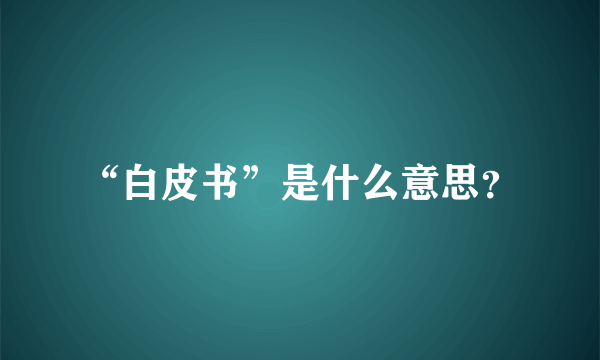 “白皮书”是什么意思?